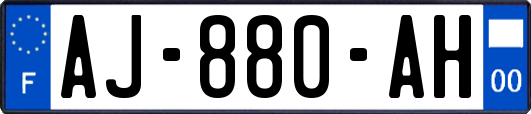 F
AJ-880-AH
00